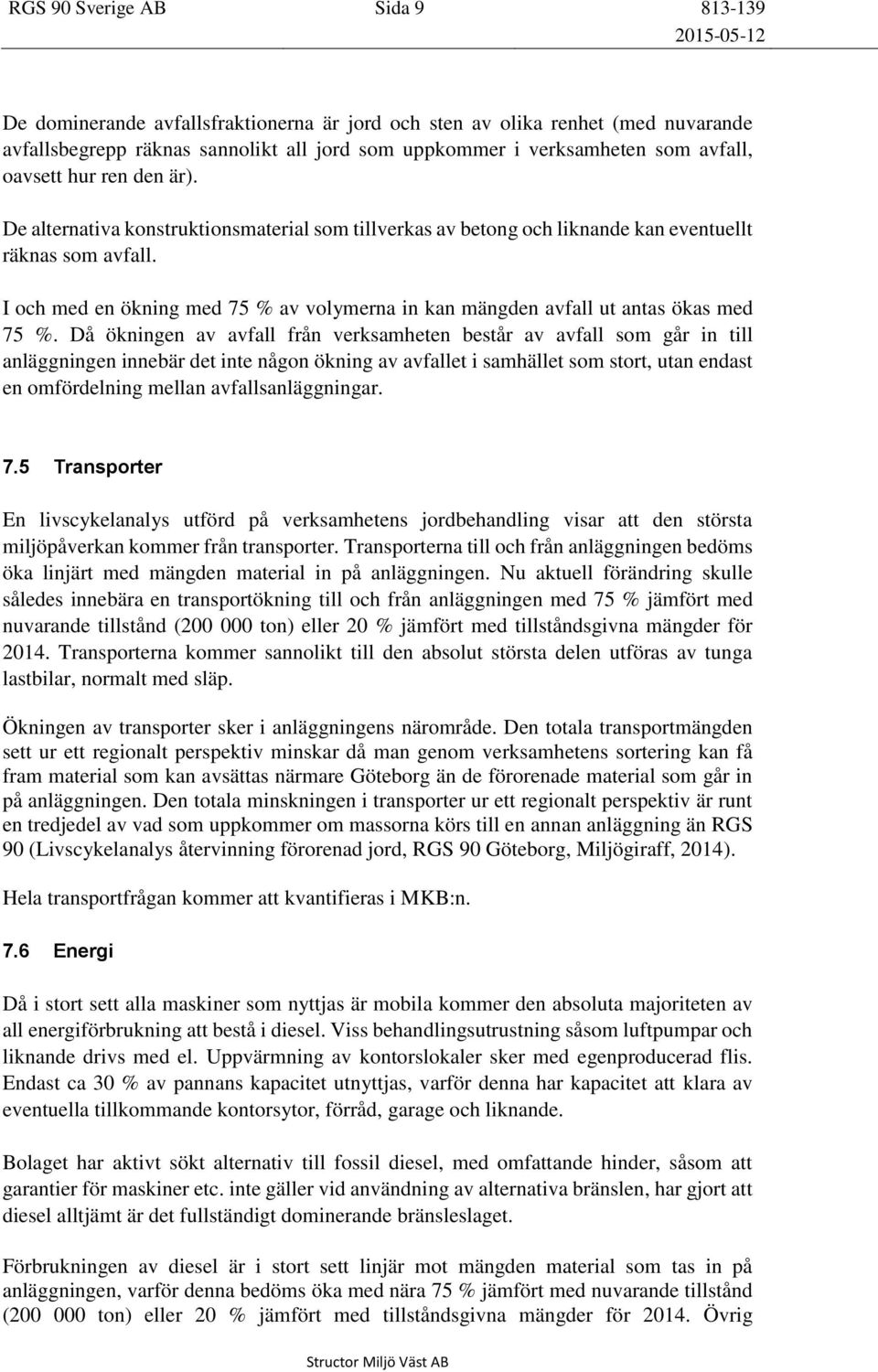 RGS 90 Sverige AB Sida 9 813-139
2015-05-12

De dominerande avfallsfraktionerna är jord och sten av olika renhet (med nuvarande avfallsbegrepp räknas sannolikt all jord som uppkommer i verksamheten som avfall, oavsett hur ren den är).

De alternativa konstruktionsmaterial som tillverkas av betong och liknande kan eventuellt räknas som avfall.

I och med en ökning med 75 % av volymerna in kan mängden avfall ut antas ökas med 75 %. Då ökningen av avfall från verksamheten består av avfall som går in till anläggningen innebär det inte någon ökning av avfallet i samhället som stort, utan endast en omfördelning mellan avfallsanläggningar.

7.5 Transporter

En livscykelanalys utförd på verksamhetens jordbehandling visar att den största miljöpåverkan kommer från transporter. Transporterna till och från anläggningen bedöms öka linjärt med mängden material in på anläggningen. Nu aktuell förändring skulle således innebära en transportökning till och från anläggningen med 75 % jämfört med nuvarande tillstånd (200 000 ton) eller 20 % jämfört med tillståndsgivna mängder för 2014. Transporterna kommer sannolikt till den absolut största delen utföras av tunga lastbilar, normalt med släp.

Ökningen av transporter sker i anläggningens närområde. Den totala transportmängden sett ur ett regionalt perspektiv minskar då man genom verksamhetens sortering kan få fram material som kan avsättas närmare Göteborg än de förorenade material som går in på anläggningen. Den totala minskningen i transporter ur ett regionalt perspektiv är runt en tredjedel av vad som uppkommer om massorna körs till en annan anläggning än RGS 90 (Livscykelanalys återvinning förorenad jord, RGS 90 Göteborg, Miljögiraff, 2014).

Hela transportfrågan kommer att kvantifieras i MKB:n.

7.6 Energi

Då i stort sett alla maskiner som nyttjas är mobila kommer den absoluta majoriteten av all energiförbrukning att bestå i diesel. Viss behandlingsutrustning såsom luftpumpar och liknande drivs med el. Uppvärmning av kontorslokaler sker med egenproducerad flis. Endast ca 30 % av pannans kapacitet utnyttjas, varför denna har kapacitet att klara av eventuella tillkommande kontorsytor, förråd, garage och liknande.

Bolaget har aktivt sökt alternativ till fossil diesel, med omfattande hinder, såsom att garantier för maskiner etc. inte gäller vid användning av alternativa bränslen, har gjort att diesel alltjämt är det fullständigt dominerande bränsleslaget.

Förbrukningen av diesel är i stort sett linjär mot mängden material som tas in på anläggningen, varför denna bedöms öka med nära 75 % jämfört med nuvarande tillstånd (200 000 ton) eller 20 % jämfört med tillståndsgivna mängder för 2014. Övrig

Structor Miljö Väst AB